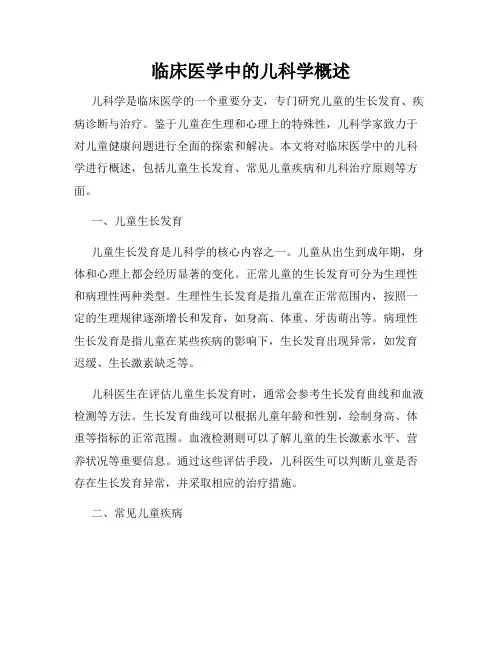 临床医学中的儿科学概述

儿科学是临床医学的一个重要分支，专门研究儿童的生长发育、疾病诊断与治疗。鉴于儿童在生理和心理上的特殊性，儿科学家致力于对儿童健康问题进行全面的探索和解决。本文将对临床医学中的儿科学进行概述，包括儿童生长发育、常见儿童疾病和儿科治疗原则等方面。

一、儿童生长发育

儿童生长发育是儿科学的核心内容之一。儿童从出生到成年期，身体和心理上都会经历显著的变化。正常儿童的生长发育可分为生理性和病理性两种类型。生理性生长发育是指儿童在正常范围内，按照一定的生理规律逐渐增长和发育，如身高、体重、牙齿萌出等。病理性生长发育是指儿童在某些疾病的影响下，生长发育出现异常，如发育迟缓、生长激素缺乏等。

儿科医生在评估儿童生长发育时，通常会参考生长发育曲线和血液检测等方法。生长发育曲线可以根据儿童年龄和性别，绘制身高、体重等指标的正常范围。血液检测则可以了解儿童的生长激素水平、营养状况等重要信息。通过这些评估手段，儿科医生可以判断儿童是否存在生长发育异常，并采取相应的治疗措施。

二、常见儿童疾病